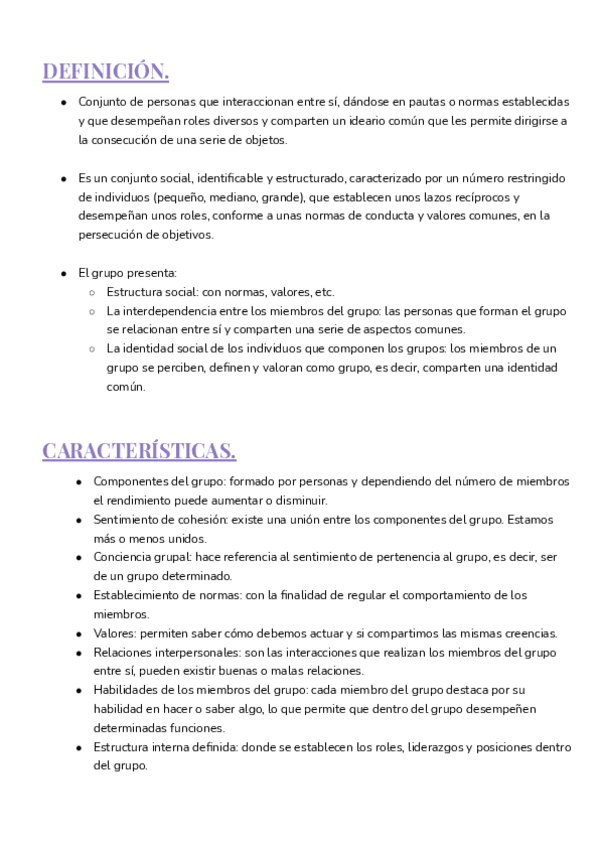 DEFINICIÓN.

- Conjunto de personas que interaccionan entre sí, dándose en pautas o normas establecidas y que desempeñan roles diversos y comparten un ideario común que les permite dirigirse a la consecución de una serie de objetos.

- Es un conjunto social, identificable y estructurado, caracterizado por un número restringido de individuos (pequeño, mediano, grande), que establecen unos lazos recíprocos y desempeñan unos roles, conforme a unas normas de conducta y valores comunes, en la persecución de objetivos.

- El grupo presenta:
  - Estructura social: con normas, valores, etc.
  - La interdependencia entre los miembros del grupo: las personas que forman el grupo se relacionan entre sí y comparten una serie de aspectos comunes.
  - La identidad social de los individuos que componen los grupos: los miembros de un grupo se perciben, definen y valoran como grupo, es decir, comparten una identidad común.

CARACTERÍSTICAS.

- Componentes del grupo: formado por personas y dependiendo del número de miembros el rendimiento puede aumentar o disminuir.
- Sentimiento de cohesión: existe una unión entre los componentes del grupo. Estamos más o menos unidos.
- Conciencia grupal: hace referencia al sentimiento de pertenencia al grupo, es decir, ser de un grupo determinado.
- Establecimiento de normas: con la finalidad de regular el comportamiento de los miembros.
- Valores: permiten saber cómo debemos actuar y si compartimos las mismas creencias.
- Relaciones interpersonales: son las interacciones que realizan los miembros del grupo entre sí, pueden existir buenas o malas relaciones.
- Habilidades de los miembros del grupo: cada miembro del grupo destaca por su habilidad en hacer o saber algo, lo que permite que dentro del grupo desempeñen determinadas funciones.
- Estructura interna definida: donde se establecen los roles, liderazgos y posiciones dentro del grupo.